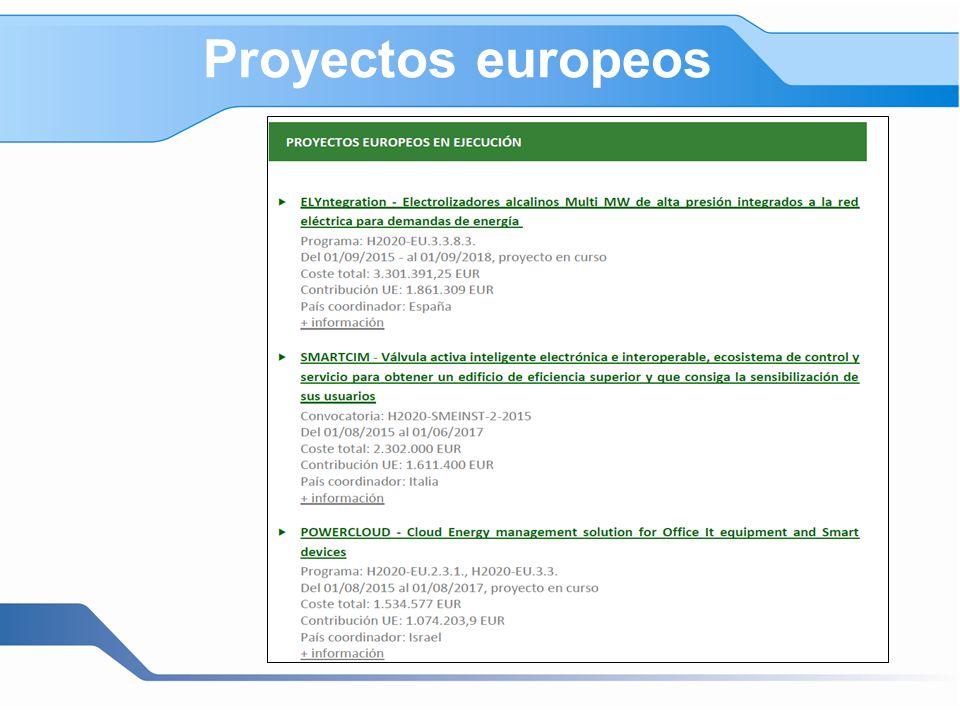 Proyectos europeos

PROYECTOS EUROPEOS EN EJECUCIÓN

ELYntegration - Electrolizadores alcalinos Multi MW de alta presión integrados a la red eléctrica para demandas de energía
Programa: H2020-EU.3.3.8.3.
Del 01/09/2015 - al 01/09/2018, proyecto en curso
Coste total: 3.301.391,25 EUR
Contribución UE: 1.861.309 EUR
País coordinador: España
+ información

SMARTCIM - Válvula activa inteligente electrónica e interoperable, ecosistema de control y servicio para obtener un edificio de eficiencia superior y que consiga la sensibilización de sus usuarios
Convocatoria: H2020-SMEINST-2-2015
Del 01/08/2015 al 01/06/2017
Coste total: 2.302.000 EUR
Contribución UE: 1.611.400 EUR
País coordinador: Italia
+ información

POWERCLOUD - Cloud Energy management solution for Office It equipment and Smart devices
Programa: H2020-EU.2.3.1., H2020-EU.3.3.
Del 01/08/2015 al 01/08/2017, proyecto en curso
Coste total: 1.534.577 EUR
Contribución UE: 1.074.203,9 EUR
País coordinador: Israel
+ información